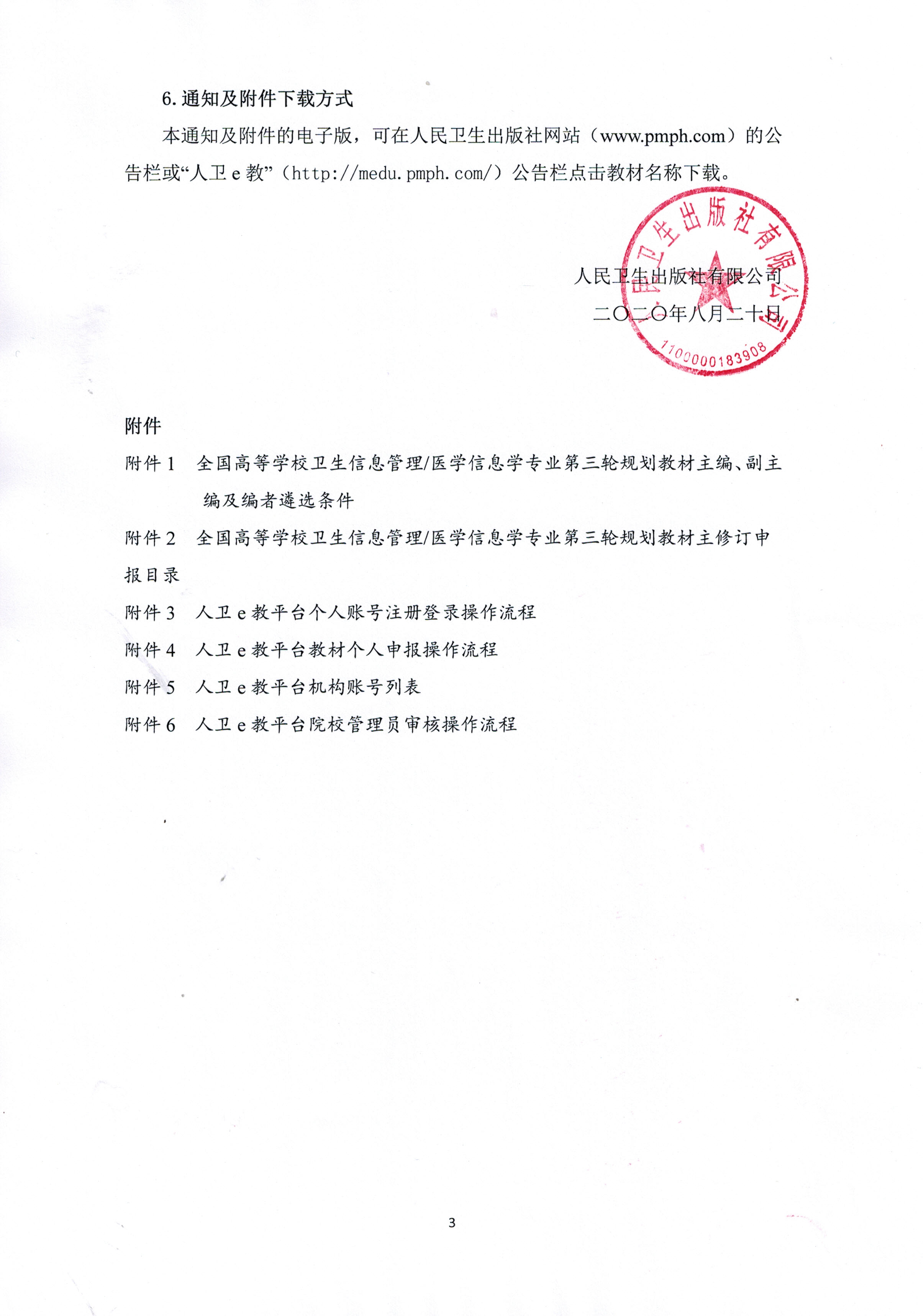 6. 通知及附件下载方式

本通知及附件的电子版，可在人民卫生出版社网站（www.pmph.com）的公告栏或“人卫 e 教”（http://medu.pmph.com/）公告栏点击教材名称下载。

人民卫生出版社有限公司

二〇二〇年八月二十日

人民卫生出版社有限公司

1100000183908

附件

附件 1　全国高等学校卫生信息管理/医学信息学专业第三轮规划教材主编、副主编及编者遴选条件

附件 2　全国高等学校卫生信息管理/医学信息学专业第三轮规划教材主修订申报目录

附件 3　人卫 e 教平台个人账号注册登录操作流程

附件 4　人卫 e 教平台教材个人申报操作流程

附件 5　人卫 e 教平台机构账号列表

附件 6　人卫 e 教平台院校管理员审核操作流程

3